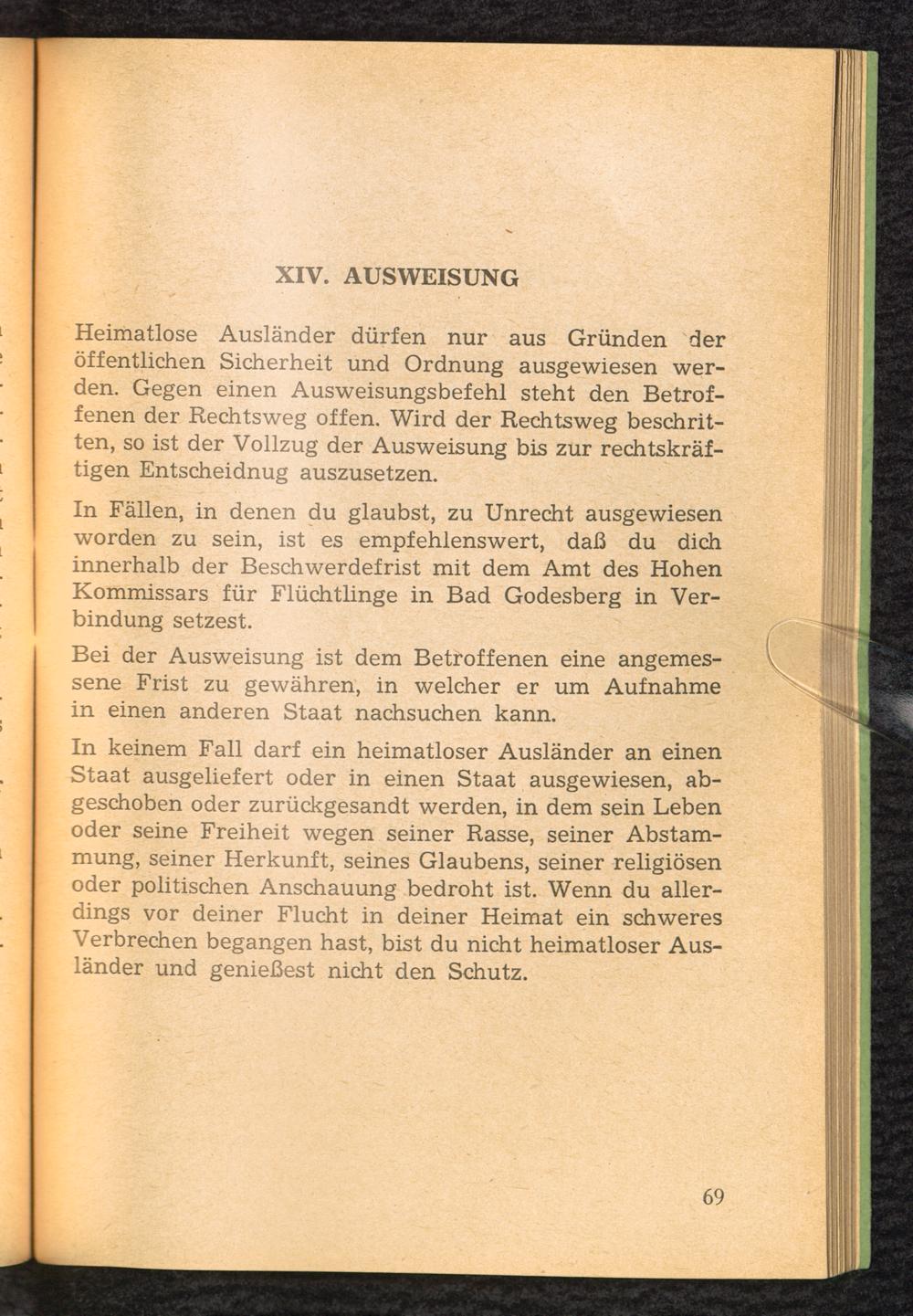 XIV. AUSWEISUNG

Heimatlose Ausländer dürfen nur aus Gründen der öffentlichen Sicherheit und Ordnung ausgewiesen werden. Gegen einen Ausweisungsbefehl steht den Betroffenen der Rechtsweg offen. Wird der Rechtsweg beschritten, so ist der Vollzug der Ausweisung bis zur rechtskräftigen Entscheidnug auszusetzen.

In Fällen, in denen du glaubst, zu Unrecht ausgewiesen worden zu sein, ist es empfehlenswert, daß du dich innerhalb der Beschwerdefrist mit dem Amt des Hohen Kommissars für Flüchtlinge in Bad Godesberg in Verbindung setzest.

Bei der Ausweisung ist dem Betroffenen eine angemessene Frist zu gewähren, in welcher er um Aufnahme in einen anderen Staat nachsuchen kann.

In keinem Fall darf ein heimatloser Ausländer an einen Staat ausgeliefert oder in einen Staat ausgewiesen, abgeschoben oder zurückgesandt werden, in dem sein Leben oder seine Freiheit wegen seiner Rasse, seiner Abstammung, seiner Herkunft, seines Glaubens, seiner religiösen oder politischen Anschauung bedroht ist. Wenn du allerdings vor deiner Flucht in deiner Heimat ein schweres Verbrechen begangen hast, bist du nicht heimatloser Ausländer und genießest nicht den Schutz.

69